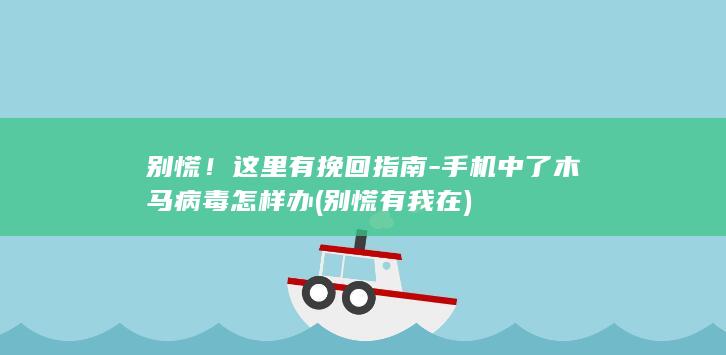 别慌！这里有挽回指南-手机中了木马病毒怎样办(别慌有我在)